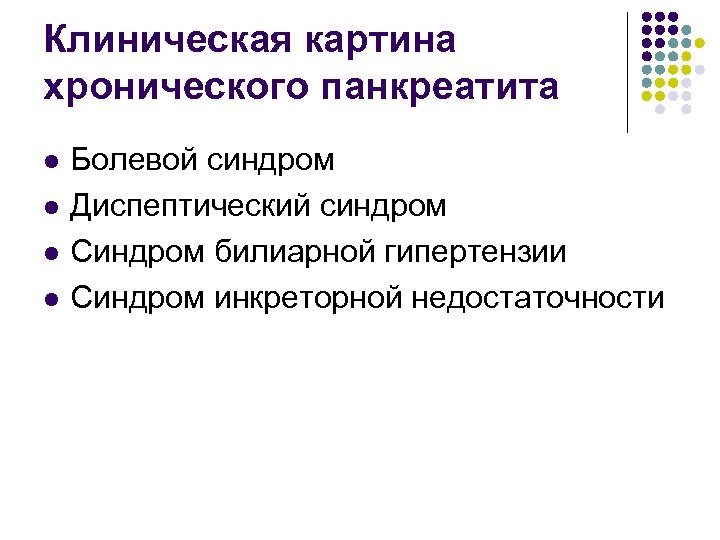 Клиническая картина хронического панкреатита

• Болевой синдром
• Диспептический синдром
• Синдром билиарной гипертензии
• Синдром инкреторной недостаточности